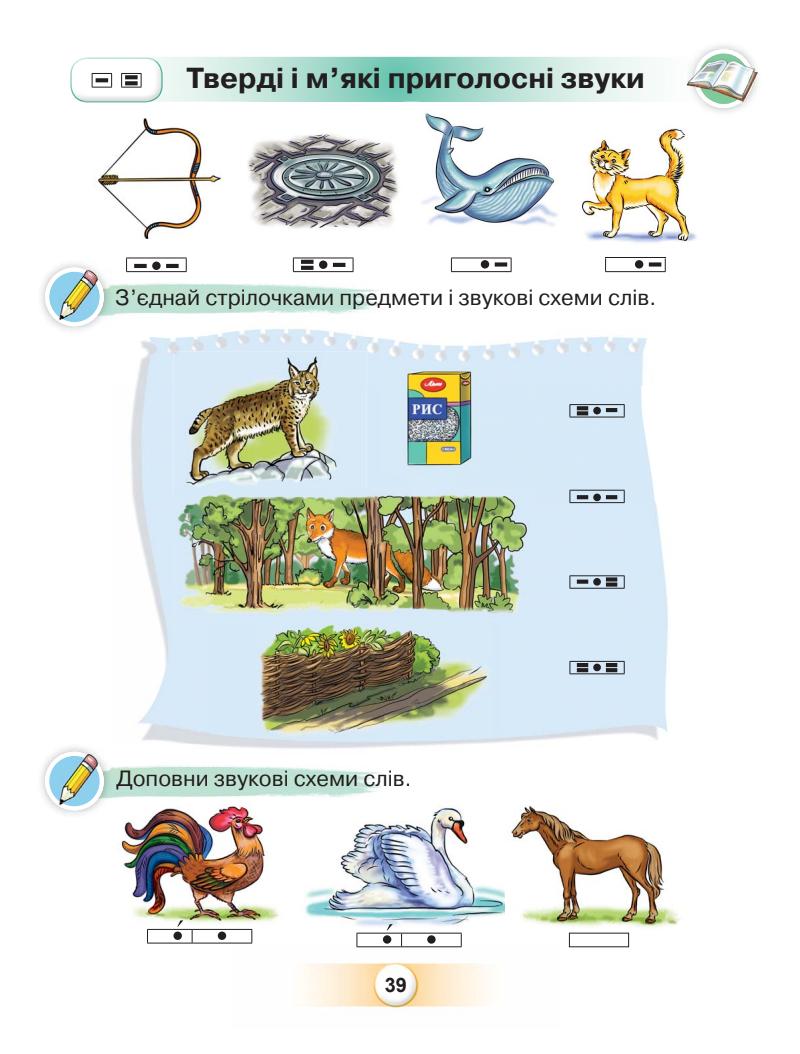 Тверді і м'які приголосні звуки

З'єднай стрілочками предмети і звукові схеми слів.

РИС

Доповни звукові схеми слів.

39